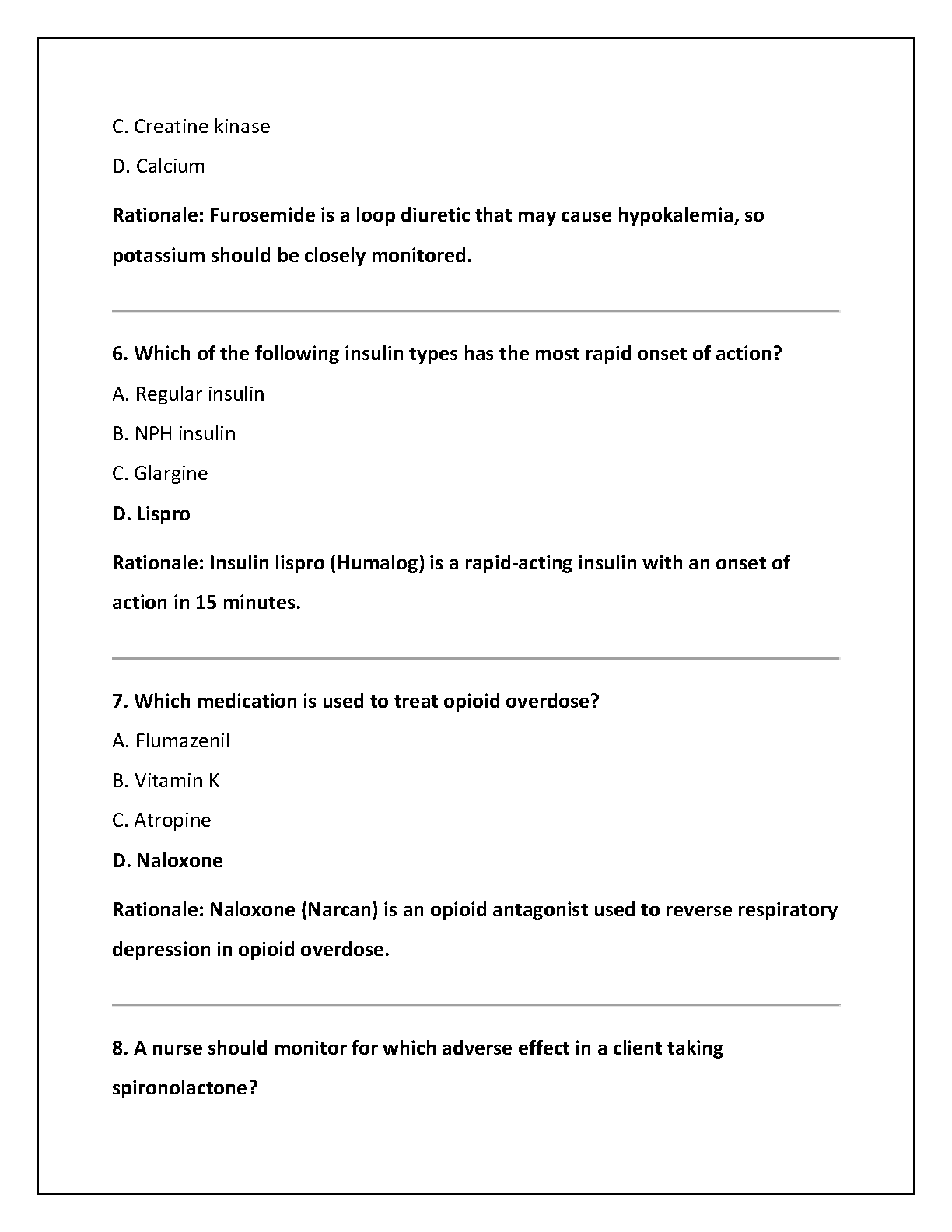 C. Creatine kinase

D. Calcium

Rationale: Furosemide is a loop diuretic that may cause hypokalemia, so potassium should be closely monitored.

6. Which of the following insulin types has the most rapid onset of action?

A. Regular insulin

B. NPH insulin

C. Glargine

D. Lispro

Rationale: Insulin lispro (Humalog) is a rapid-acting insulin with an onset of action in 15 minutes.

7. Which medication is used to treat opioid overdose?

A. Flumazenil

B. Vitamin K

C. Atropine

D. Naloxone

Rationale: Naloxone (Narcan) is an opioid antagonist used to reverse respiratory depression in opioid overdose.

8. A nurse should monitor for which adverse effect in a client taking spironolactone?